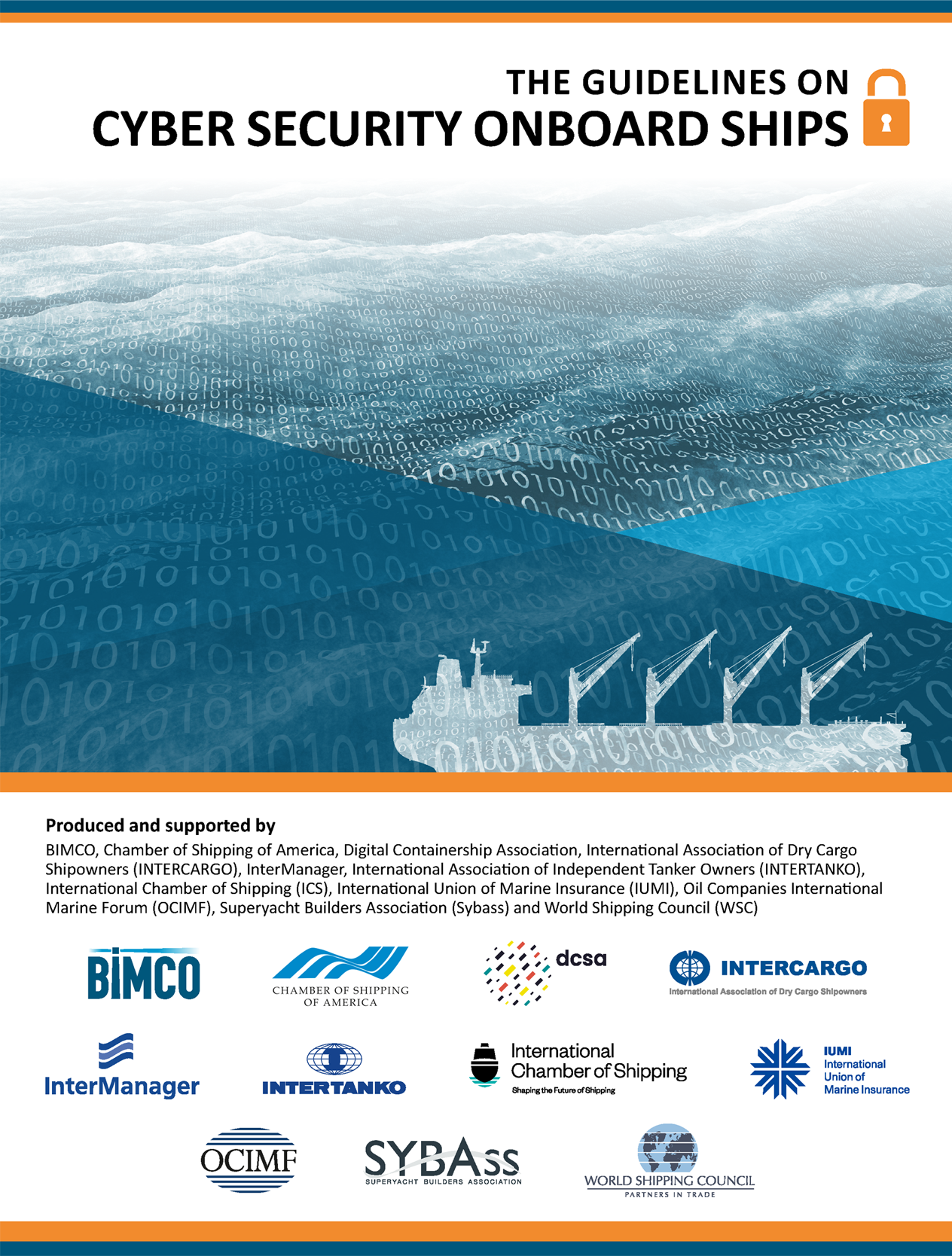 THE GUIDELINES ON
CYBER SECURITY ONBOARD SHIPS

Produced and supported by

BIMCO, Chamber of Shipping of America, Digital Containership Association, International Association of Dry Cargo Shipowners (INTERCARGO), InterManager, International Association of Independent Tanker Owners (INTERTANKO), International Chamber of Shipping (ICS), International Union of Marine Insurance (IUMI), Oil Companies International Marine Forum (OCIMF), Superyacht Builders Association (Sybass) and World Shipping Council (WSC)

BIMCO

CHAMBER OF SHIPPING OF AMERICA

dcsa

INTERCARGO
International Association of Dry Cargo Shipowners

InterManager

INTERTANKO

International Chamber of Shipping
Shaping the Future of Shipping

IUMI
International Union of Marine Insurance

OCIMF

SYBAss
SUPERYACHT BUILDERS ASSOCIATION

WORLD SHIPPING COUNCIL
PARTNERS IN TRADE